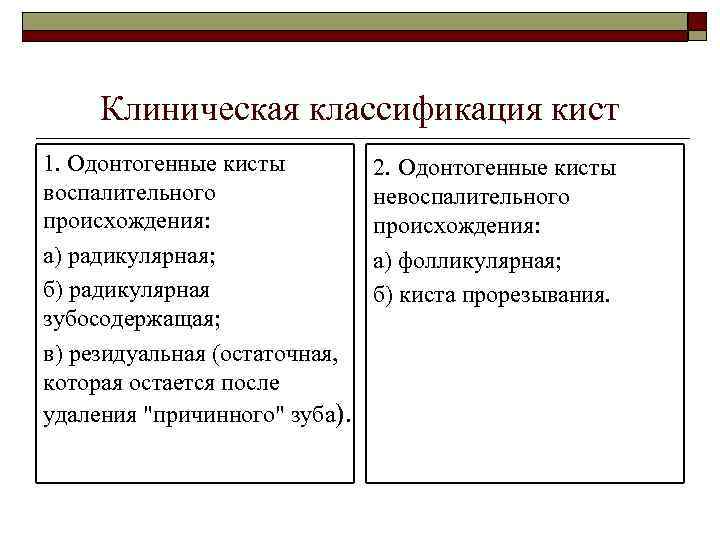 Клиническая классификация кист

1. Одонтогенные кисты воспалительного происхождения:

а) радикулярная;

б) радикулярная зубосодержащая;

в) резидуальная (остаточная, которая остается после удаления "причинного" зуба).

2. Одонтогенные кисты невоспалительного происхождения:

а) фолликулярная;

б) киста прорезывания.